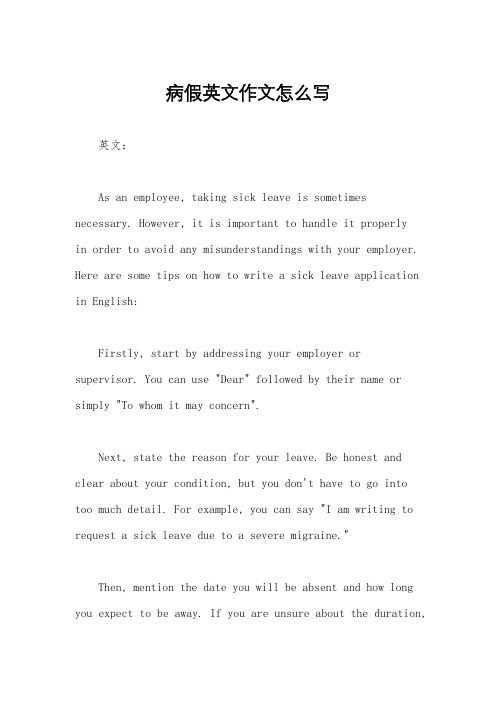 病假英文作文怎么写

英文：

As an employee, taking sick leave is sometimes necessary. However, it is important to handle it properly in order to avoid any misunderstandings with your employer. Here are some tips on how to write a sick leave application in English:

Firstly, start by addressing your employer or supervisor. You can use "Dear" followed by their name or simply "To whom it may concern".

Next, state the reason for your leave. Be honest and clear about your condition, but you don't have to go into too much detail. For example, you can say "I am writing to request a sick leave due to a severe migraine."

Then, mention the date you will be absent and how long you expect to be away. If you are unsure about the duration,